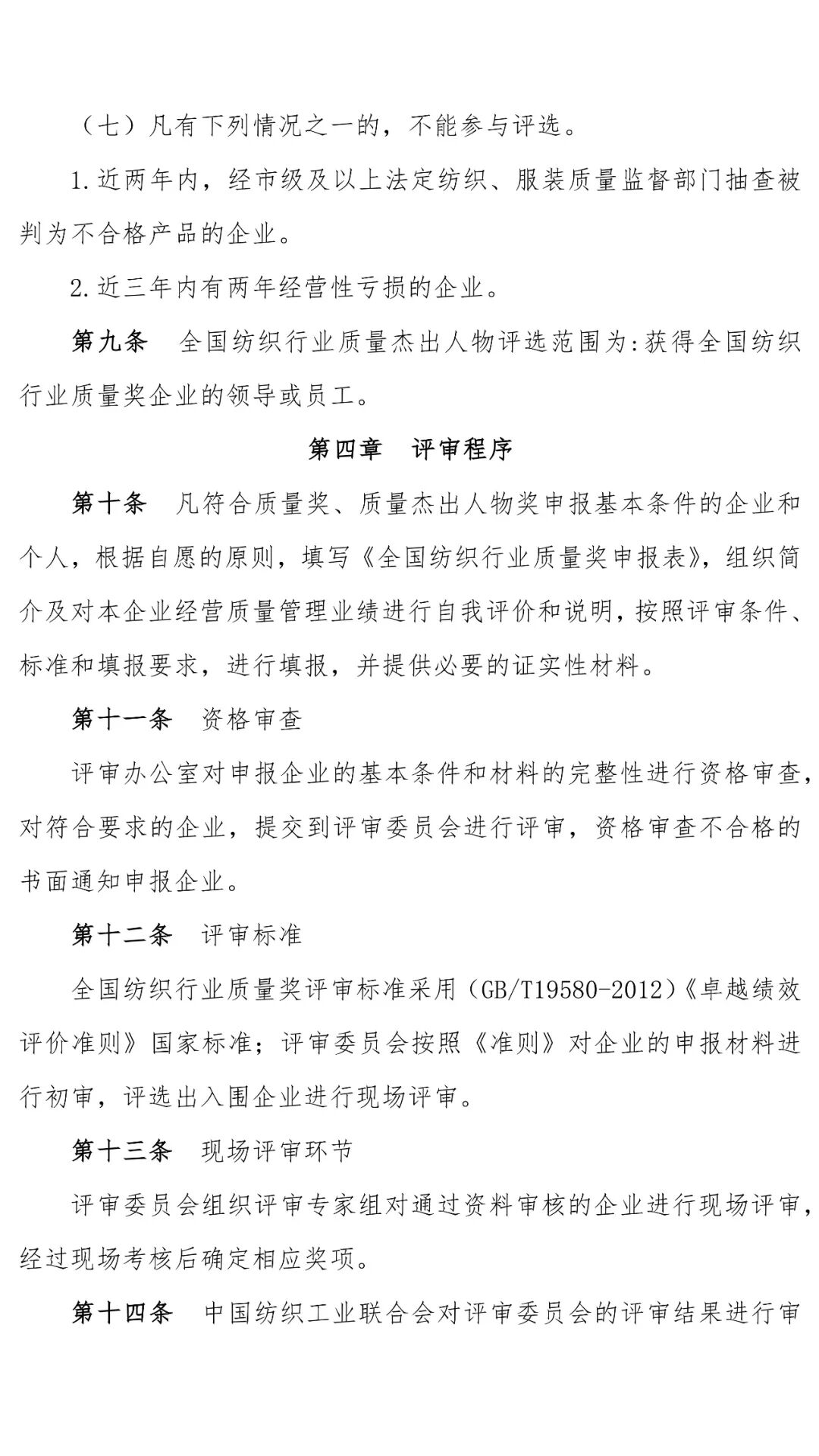 （七）凡有下列情况之一的，不能参与评选。

1.近两年内，经市级及以上法定纺织、服装质量监督部门抽查被判为不合格产品的企业。

2.近三年内有两年经营性亏损的企业。

第九条　全国纺织行业质量杰出人物评选范围为:获得全国纺织行业质量奖企业的领导或员工。

第四章　评审程序

第十条　凡符合质量奖、质量杰出人物奖申报基本条件的企业和个人，根据自愿的原则，填写《全国纺织行业质量奖申报表》，组织简介及对本企业经营质量管理业绩进行自我评价和说明，按照评审条件、标准和填报要求，进行填报，并提供必要的证实性材料。

第十一条　资格审查

评审办公室对申报企业的基本条件和材料的完整性进行资格审查，对符合要求的企业，提交到评审委员会进行评审，资格审查不合格的书面通知申报企业。

第十二条　评审标准

全国纺织行业质量奖评审标准采用（GB/T19580-2012）《卓越绩效评价准则》国家标准；评审委员会按照《准则》对企业的申报材料进行初审，评选出入围企业进行现场评审。

第十三条　现场评审环节

评审委员会组织评审专家组对通过资料审核的企业进行现场评审，经过现场考核后确定相应奖项。

第十四条　中国纺织工业联合会对评审委员会的评审结果进行审